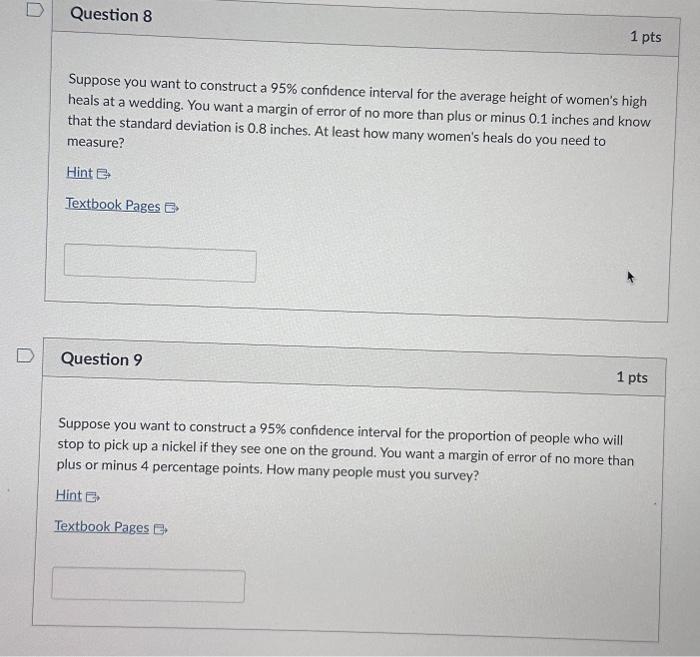 Question 8

1 pts

Suppose you want to construct a 95% confidence interval for the average height of women's high heals at a wedding. You want a margin of error of no more than plus or minus 0.1 inches and know that the standard deviation is 0.8 inches. At least how many women's heals do you need to measure?

Hint

Textbook Pages

Question 9

1 pts

Suppose you want to construct a 95% confidence interval for the proportion of people who will stop to pick up a nickel if they see one on the ground. You want a margin of error of no more than plus or minus 4 percentage points. How many people must you survey?

Hint

Textbook Pages